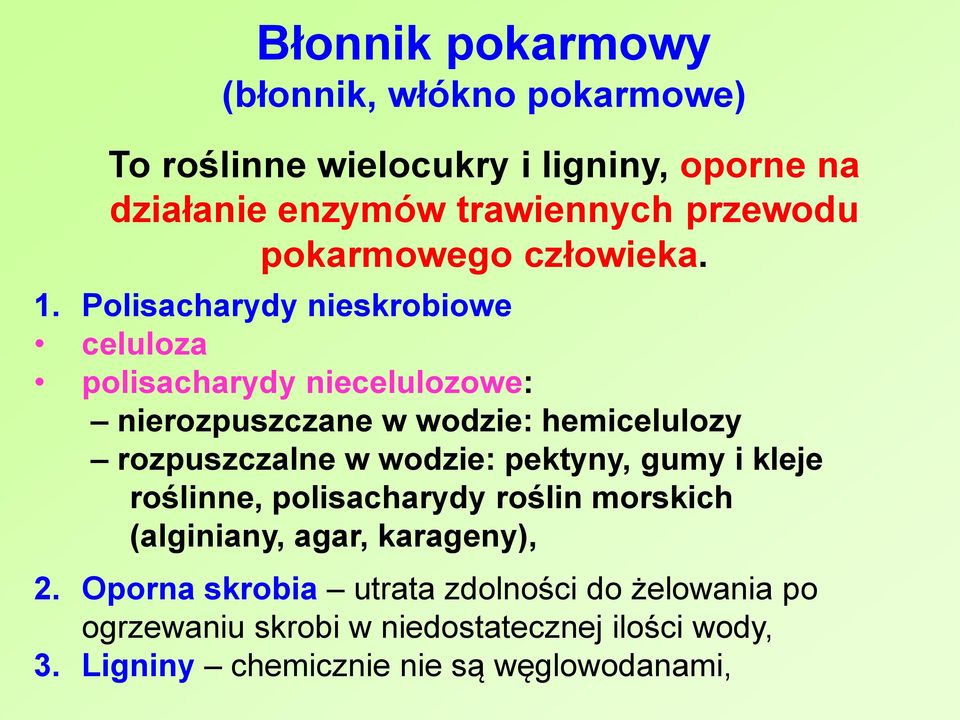 Błonnik pokarmowy
(błonnik, włókno pokarmowe)

To roślinne wielocukry i ligniny, oporne na działanie enzymów trawiennych przewodu pokarmowego człowieka.

1. Polisacharydy nieskrobiowe
• celuloza
• polisacharydy niecelulozowe:
– nierozpuszczane w wodzie: hemicelulozy
– rozpuszczalne w wodzie: pektyny, gumy i kleje roślinne, polisacharydy roślin morskich (alginiany, agar, karageny),

2. Oporna skrobia – utrata zdolności do żelowania po ogrzewaniu skrobi w niedostatecznej ilości wody,
3. Ligniny – chemicznie nie są węglowodanami,